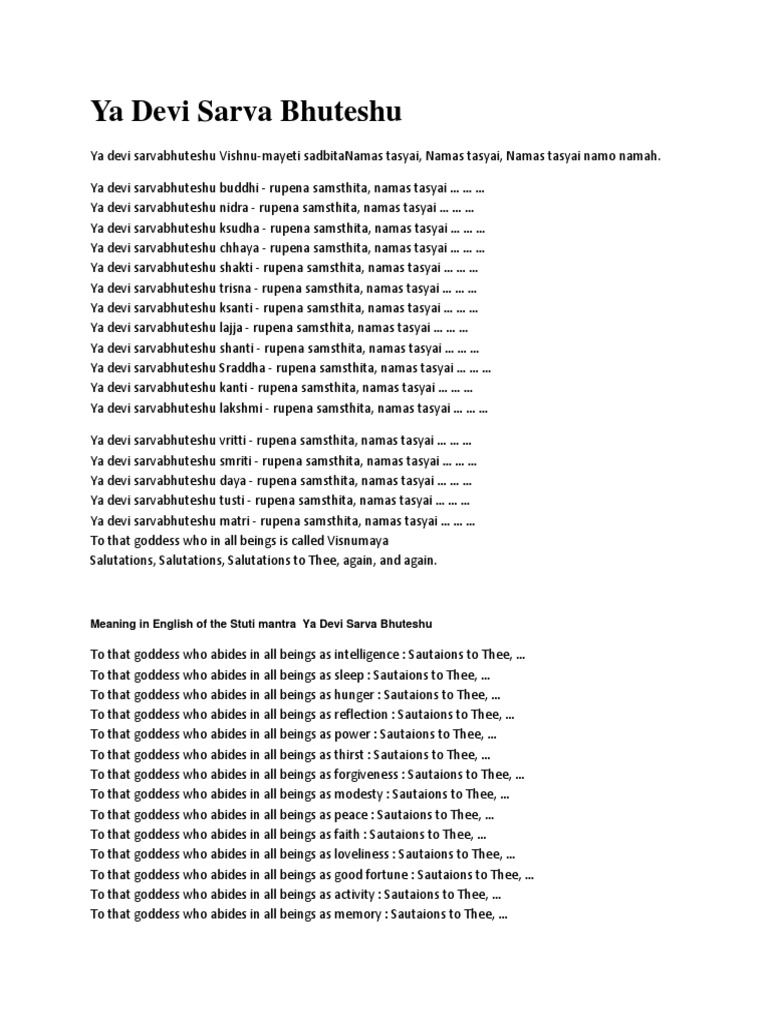 Ya Devi Sarva Bhuteshu

Ya devi sarvabhuteshu Vishnu-mayeti sadbitaNamas tasyai, Namas tasyai, Namas tasyai namo namah.

Ya devi sarvabhuteshu buddhi - rupena samsthita, namas tasyai ... ... ...
Ya devi sarvabhuteshu nidra - rupena samsthita, namas tasyai ... ... ...
Ya devi sarvabhuteshu ksudha - rupena samsthita, namas tasyai ... ... ...
Ya devi sarvabhuteshu chhaya - rupena samsthita, namas tasyai ... ... ...
Ya devi sarvabhuteshu shakti - rupena samsthita, namas tasyai ... ... ...
Ya devi sarvabhuteshu trisna - rupena samsthita, namas tasyai ... ... ...
Ya devi sarvabhuteshu ksanti - rupena samsthita, namas tasyai ... ... ...
Ya devi sarvabhuteshu lajja - rupena samsthita, namas tasyai ... ... ...
Ya devi sarvabhuteshu shanti - rupena samsthita, namas tasyai ... ... ...
Ya devi sarvabhuteshu Sraddha - rupena samsthita, namas tasyai ... ... ...
Ya devi sarvabhuteshu kanti - rupena samsthita, namas tasyai ... ... ...
Ya devi sarvabhuteshu lakshmi - rupena samsthita, namas tasyai ... ... ...

Ya devi sarvabhuteshu vritti - rupena samsthita, namas tasyai ... ... ...
Ya devi sarvabhuteshu smriti - rupena samsthita, namas tasyai ... ... ...
Ya devi sarvabhuteshu daya - rupena samsthita, namas tasyai ... ... ...
Ya devi sarvabhuteshu tusti - rupena samsthita, namas tasyai ... ... ...
Ya devi sarvabhuteshu matri - rupena samsthita, namas tasyai ... ... ...
To that goddess who in all beings is called Visnumaya
Salutations, Salutations, Salutations to Thee, again, and again.

Meaning in English of the Stuti mantra Ya Devi Sarva Bhuteshu

To that goddess who abides in all beings as intelligence : Sautaions to Thee, ...
To that goddess who abides in all beings as sleep : Sautaions to Thee, ...
To that goddess who abides in all beings as hunger : Sautaions to Thee, ...
To that goddess who abides in all beings as reflection : Sautaions to Thee, ...
To that goddess who abides in all beings as power : Sautaions to Thee, ...
To that goddess who abides in all beings as thirst : Sautaions to Thee, ...
To that goddess who abides in all beings as forgiveness : Sautaions to Thee, ...
To that goddess who abides in all beings as modesty : Sautaions to Thee, ...
To that goddess who abides in all beings as peace : Sautaions to Thee, ...
To that goddess who abides in all beings as faith : Sautaions to Thee, ...
To that goddess who abides in all beings as loveliness : Sautaions to Thee, ...
To that goddess who abides in all beings as good fortune : Sautaions to Thee, ...
To that goddess who abides in all beings as activity : Sautaions to Thee, ...
To that goddess who abides in all beings as memory : Sautaions to Thee, ...